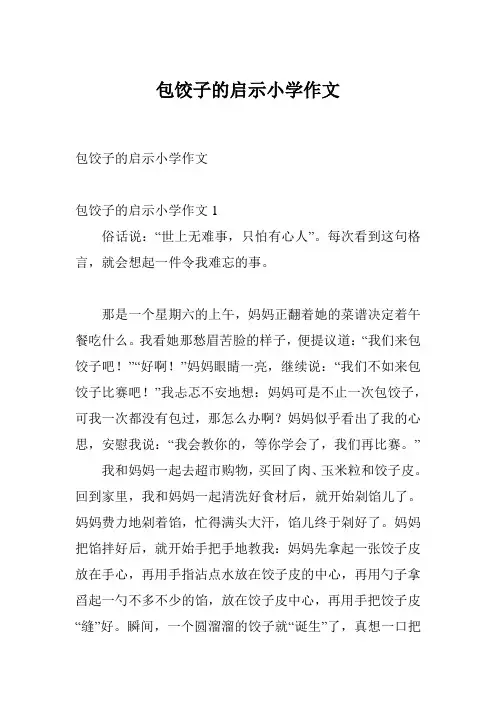 包饺子的启示小学作文

包饺子的启示小学作文

包饺子的启示小学作文 1

俗话说：“世上无难事，只怕有心人”。每次看到这句格言，就会想起一件令我难忘的事。

那是一个星期六的上午，妈妈正翻着她的菜谱决定着午餐吃什么。我看她那愁眉苦脸的样子，便提议道：“我们来包饺子吧！”“好啊！”妈妈眼睛一亮，继续说：“我们不如来包饺子比赛吧！”我忐忑不安地想：妈妈可是不止一次包饺子，可我一次都没有包过，那怎么办啊？妈妈似乎看出了我的心思，安慰我说：“我会教你的，等你学会了，我们再比赛。”

我和妈妈一起去超市购物，买回了肉、玉米粒和饺子皮。回到家里，我和妈妈一起清洗好食材后，就开始剁馅儿了。妈妈费力地剁着馅，忙得满头大汗，馅儿终于剁好了。妈妈把馅拌好后，就开始手把手地教我：妈妈先拿起一张饺子皮放在手心，再用手指沾点水放在饺子皮的中心，再用勺子拿舀起一勺不多不少的馅，放在饺子皮中心，再用手把饺子皮“缝”好。瞬间，一个圆溜溜的饺子就“诞生”了，真想一口把